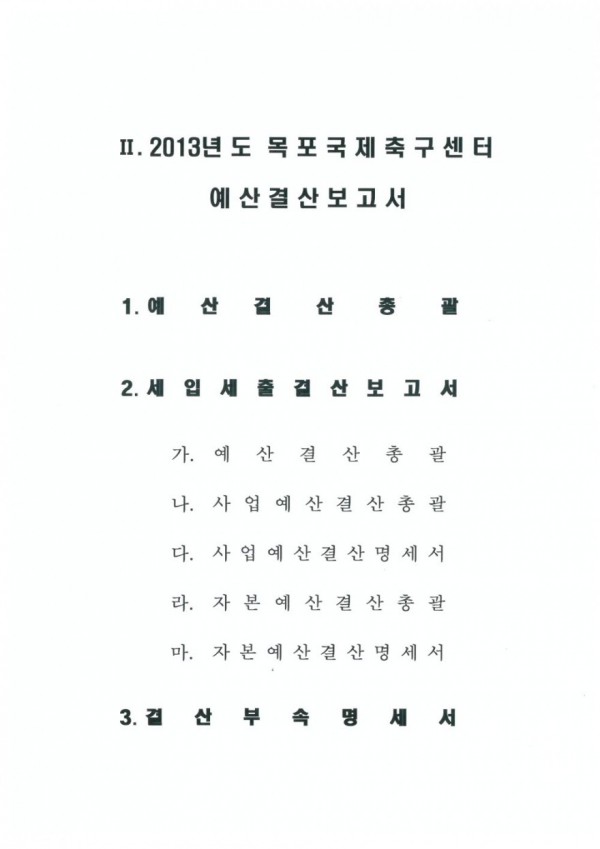 II. 2013년도 목포국제축구센터 예산결산보고서

1. 예 산 결 산 총 괄

2. 세 입 세 출 결 산 보 고 서

가. 예 산 결 산 총 괄

나. 사 업 예 산 결 산 총 괄

다. 사 업 예 산 결 산 명 세 서

라. 자 본 예 산 결 산 총 괄

마. 자 본 예 산 결 산 명 세 서

3. 결 산 부 속 명 세 서